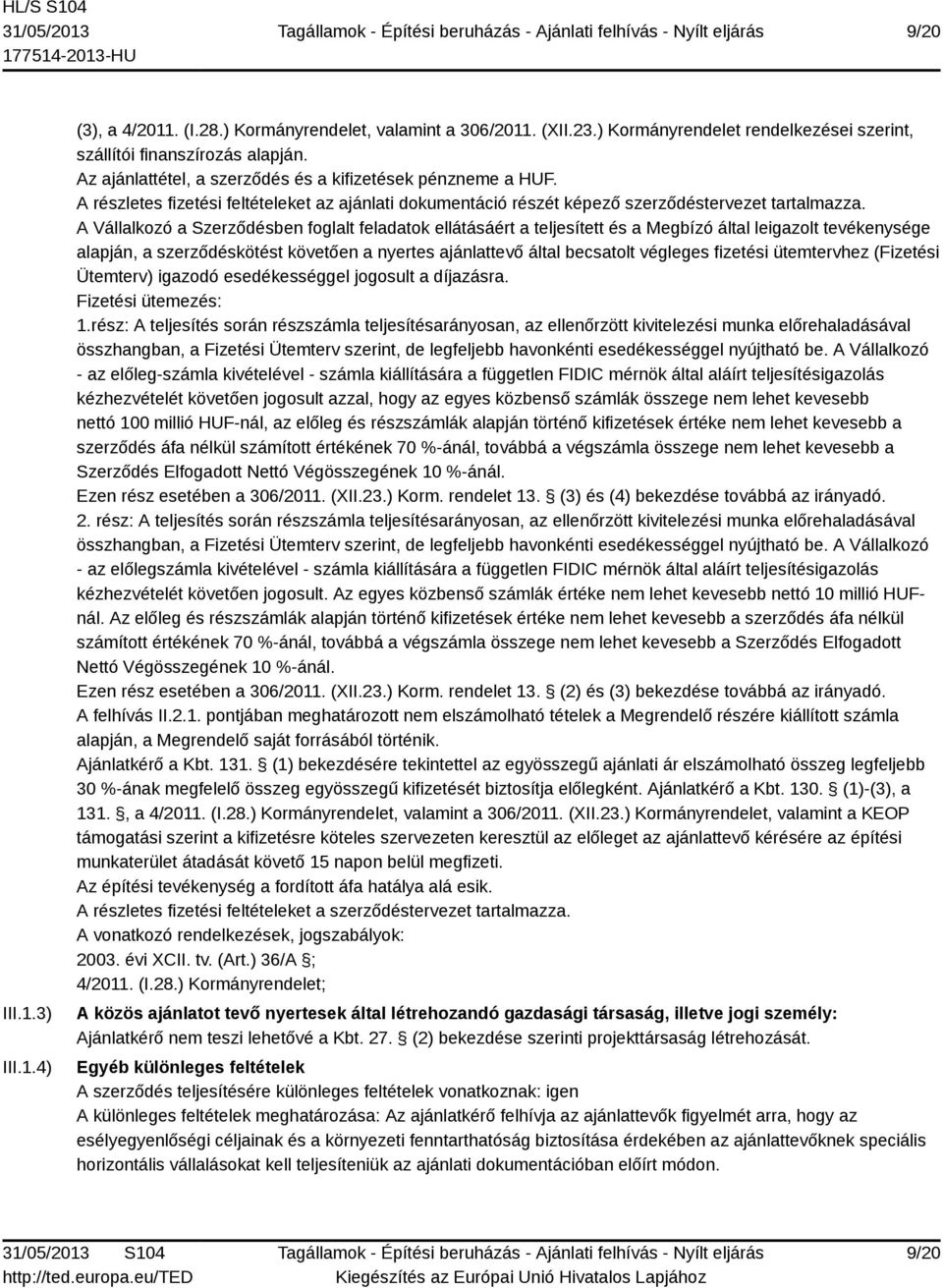 HL/S S104
31/05/2013
177514-2013-HU

Tagállamok - Építési beruházás - Ajánlati felhívás - Nyílt eljárás

9/20

(3), a 4/2011. (I.28.) Kormányrendelet, valamint a 306/2011. (XII.23.) Kormányrendelet rendelkezései szerint, szállítói finanszírozás alapján.
Az ajánlattétel, a szerződés és a kifizetések pénzneme a HUF.
A részletes fizetési feltételeket az ajánlati dokumentáció részét képező szerződéstervezet tartalmazza.
A Vállalkozó a Szerződésben foglalt feladatok ellátásáért a teljesített és a Megbízó által leigazolt tevékenysége alapján, a szerződéskötést követően a nyertes ajánlattevő által becsatolt végleges fizetési ütemtervhez (Fizetési Ütemterv) igazodó esedékességgel jogosult a díjazásra.
Fizetési ütemezés:
1.rész: A teljesítés során részszámla teljesítésarányosan, az ellenőrzött kivitelezési munka előrehaladásával összhangban, a Fizetési Ütemterv szerint, de legfeljebb havonkénti esedékességgel nyújtható be. A Vállalkozó - az előleg-számla kivételével - számla kiállítására a független FIDIC mérnök által aláírt teljesítésigazolás kézhezvételét követően jogosult azzal, hogy az egyes közbenső számlák összege nem lehet kevesebb nettó 100 millió HUF-nál, az előleg és részszámlák alapján történő kifizetések értéke nem lehet kevesebb a szerződés áfa nélkül számított értékének 70 %-ánál, továbbá a végszámla összege nem lehet kevesebb a Szerződés Elfogadott Nettó Végösszegének 10 %-ánál.
Ezen rész esetében a 306/2011. (XII.23.) Korm. rendelet 13. § (3) és (4) bekezdése továbbá az irányadó.
2. rész: A teljesítés során részszámla teljesítésarányosan, az ellenőrzött kivitelezési munka előrehaladásával összhangban, a Fizetési Ütemterv szerint, de legfeljebb havonkénti esedékességgel nyújtható be. A Vállalkozó - az előlegszámla kivételével - számla kiállítására a független FIDIC mérnök által aláírt teljesítésigazolás kézhezvételét követően jogosult. Az egyes közbenső számlák értéke nem lehet kevesebb nettó 10 millió HUF-nál. Az előleg és részszámlák alapján történő kifizetések értéke nem lehet kevesebb a szerződés áfa nélkül számított értékének 70 %-ánál, továbbá a végszámla összege nem lehet kevesebb a Szerződés Elfogadott Nettó Végösszegének 10 %-ánál.
Ezen rész esetében a 306/2011. (XII.23.) Korm. rendelet 13. § (2) és (3) bekezdése továbbá az irányadó.
A felhívás II.2.1. pontjában meghatározott nem elszámolható tételek a Megrendelő részére kiállított számla alapján, a Megrendelő saját forrásából történik.
Ajánlatkérő a Kbt. 131. § (1) bekezdésére tekintettel az egyösszegű ajánlati ár elszámolható összeg legfeljebb 30 %-ának megfelelő összeg egyösszegű kifizetését biztosítja előlegként. Ajánlatkérő a Kbt. 130. § (1)-(3), a 131. §, a 4/2011. (I.28.) Kormányrendelet, valamint a 306/2011. (XII.23.) Kormányrendelet, valamint a KEOP támogatási szerint a kifizetésre köteles szervezeten keresztül az előleget az ajánlattevő kérésére az építési munkaterület átadását követő 15 napon belül megfizeti.
Az építési tevékenység a fordított áfa hatálya alá esik.
A részletes fizetési feltételeket a szerződéstervezet tartalmazza.
A vonatkozó rendelkezések, jogszabályok:
2003. évi XCII. tv. (Art.) 36/A §;
4/2011. (I.28.) Kormányrendelet;

III.1.3) A közös ajánlatot tevő nyertesek által létrehozandó gazdasági társaság, illetve jogi személy:
Ajánlatkérő nem teszi lehetővé a Kbt. 27. § (2) bekezdése szerinti projekttársaság létrehozását.

III.1.4) Egyéb különleges feltételek
A szerződés teljesítésére különleges feltételek vonatkoznak: igen
A különleges feltételek meghatározása: Az ajánlatkérő felhívja az ajánlattevők figyelmét arra, hogy az esélyegyenlőségi céljainak és a környezeti fenntarthatóság biztosítása érdekében az ajánlattevőknek speciális horizontális vállalásokat kell teljesíteniük az ajánlati dokumentációban előírt módon.

31/05/2013 S104
http://ted.europa.eu/TED

Tagállamok - Építési beruházás - Ajánlati felhívás - Nyílt eljárás
Kiegészítés az Európai Unió Hivatalos Lapjához

9/20